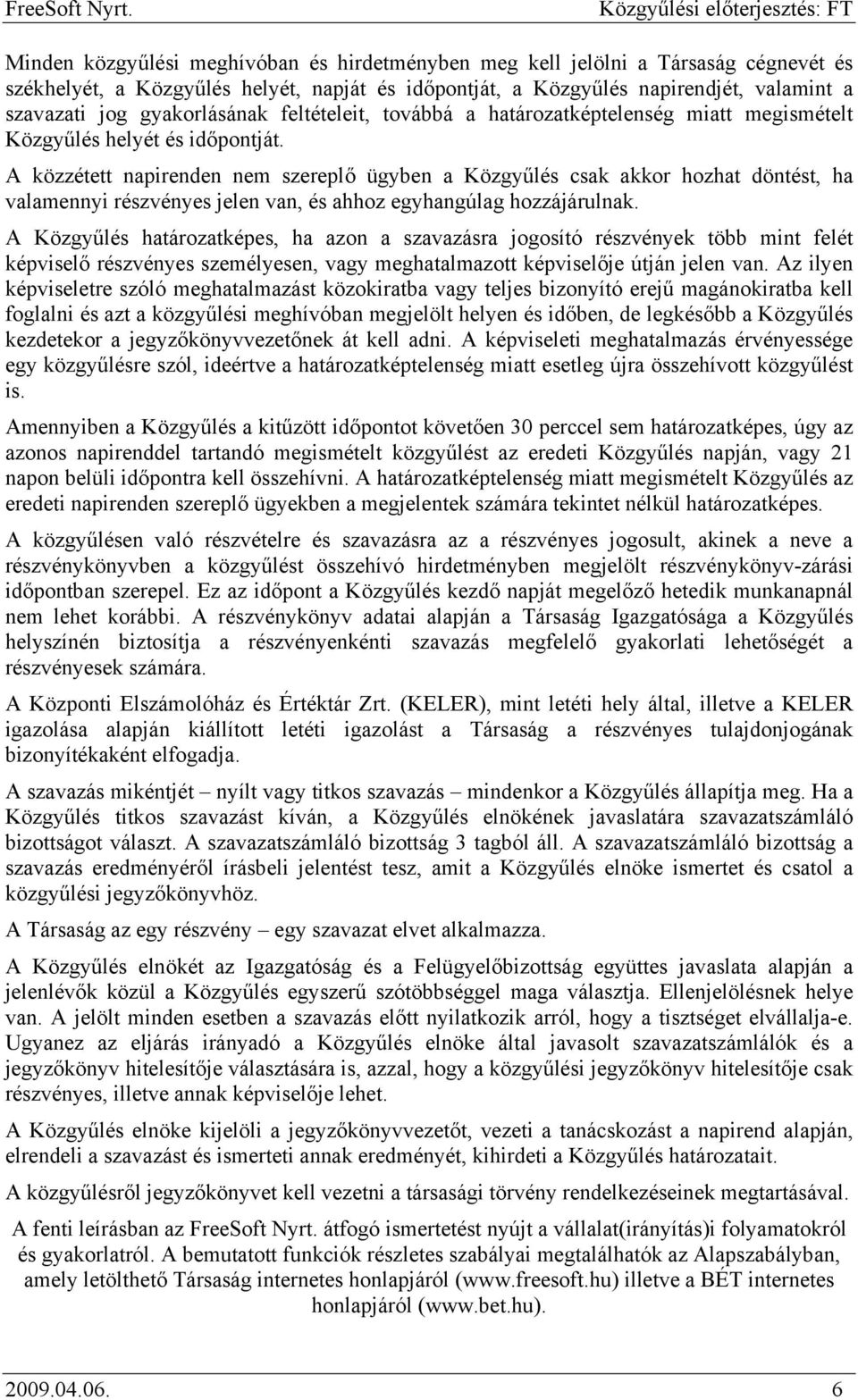 FreeSoft Nyrt. Közgyűlési előterjesztés: FT

Minden közgyűlési meghívóban és hirdetményben meg kell jelölni a Társaság cégnevét és székhelyét, a Közgyűlés helyét, napját és időpontját, a Közgyűlés napirendjét, valamint a szavazati jog gyakorlásának feltételeit, továbbá a határozatképtelenség miatt megismételt Közgyűlés helyét és időpontját.

A közzétett napirenden nem szereplő ügyben a Közgyűlés csak akkor hozhat döntést, ha valamennyi részvényes jelen van, és ahhoz egyhangúlag hozzájárulnak.

A Közgyűlés határozatképes, ha azon a szavazásra jogosító részvények több mint felét képviselő részvényes személyesen, vagy meghatalmazott képviselője útján jelen van. Az ilyen képviseletre szóló meghatalmazást közokiratba vagy teljes bizonyító erejű magánokiratba kell foglalni és azt a közgyűlési meghívóban megjelölt helyen és időben, de legkésőbb a Közgyűlés kezdetekor a jegyzőkönyvvezetőnek át kell adni. A képviseleti meghatalmazás érvényessége egy közgyűlésre szól, ideértve a határozatképtelenség miatt esetleg újra összehívott közgyűlést is.

Amennyiben a Közgyűlés a kitűzött időpontot követően 30 perccel sem határozatképes, úgy az azonos napirenddel tartandó megismételt közgyűlést az eredeti Közgyűlés napján, vagy 21 napon belüli időpontra kell összehívni. A határozatképtelenség miatt megismételt Közgyűlés az eredeti napirenden szereplő ügyekben a megjelentek számára tekintet nélkül határozatképes.

A közgyűlésen való részvételre és szavazásra az a részvényes jogosult, akinek a neve a részvénykönyvben a közgyűlést összehívó hirdetményben megjelölt részvénykönyv-zárási időpontban szerepel. Ez az időpont a Közgyűlés kezdő napját megelőző hetedik munkanapnál nem lehet korábbi. A részvénykönyv adatai alapján a Társaság Igazgatósága a Közgyűlés helyszínén biztosítja a részvényenkénti szavazás megfelelő gyakorlati lehetőségét a részvényesek számára.

A Központi Elszámolóház és Értéktár Zrt. (KELER), mint letéti hely által, illetve a KELER igazolása alapján kiállított letéti igazolást a Társaság a részvényes tulajdonjogának bizonyítékaként elfogadja.

A szavazás mikéntjét – nyílt vagy titkos szavazás – mindenkor a Közgyűlés állapítja meg. Ha a Közgyűlés titkos szavazást kíván, a Közgyűlés elnökének javaslatára szavazatszámláló bizottságot választ. A szavazatszámláló bizottság 3 tagból áll. A szavazatszámláló bizottság a szavazás eredményéről írásbeli jelentést tesz, amit a Közgyűlés elnöke ismertet és csatol a közgyűlési jegyzőkönyvhöz.

A Társaság az egy részvény – egy szavazat elvet alkalmazza.

A Közgyűlés elnökét az Igazgatóság és a Felügyelőbizottság együttes javaslata alapján a jelenlévők közül a Közgyűlés egyszerű szótöbbséggel maga választja. Ellenjelölésnek helye van. A jelölt minden esetben a szavazás előtt nyilatkozik arról, hogy a tisztséget elvállalja-e. Ugyanez az eljárás irányadó a Közgyűlés elnöke által javasolt szavazatszámlálók és a jegyzőkönyv hitelesítője választására is, azzal, hogy a közgyűlési jegyzőkönyv hitelesítője csak részvényes, illetve annak képviselője lehet.

A Közgyűlés elnöke kijelöli a jegyzőkönyvvezetőt, vezeti a tanácskozást a napirend alapján, elrendeli a szavazást és ismerteti annak eredményét, kihirdeti a Közgyűlés határozatait.

A közgyűlésről jegyzőkönyvet kell vezetni a társasági törvény rendelkezéseinek megtartásával.

A fenti leírásban az FreeSoft Nyrt. átfogó ismertetést nyújt a vállalat(irányítás)i folyamatokról és gyakorlatról. A bemutatott funkciók részletes szabályai megtalálhatók az Alapszabályban, amely letölthető Társaság internetes honlapjáról (www.freesoft.hu) illetve a BÉT internetes honlapjáról (www.bet.hu).

2009.04.06. 6